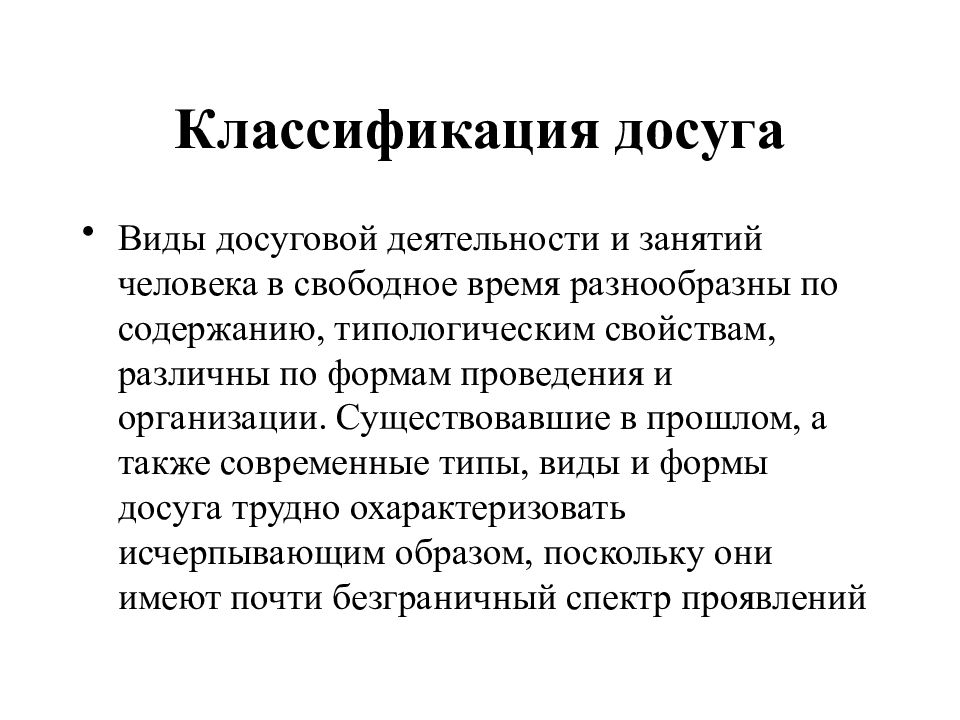 Классификация досуга

• Виды досуговой деятельности и занятий человека в свободное время разнообразны по содержанию, типологическим свойствам, различны по формам проведения и организации. Существовавшие в прошлом, а также современные типы, виды и формы досуга трудно охарактеризовать исчерпывающим образом, поскольку они имеют почти безграничный спектр проявлений